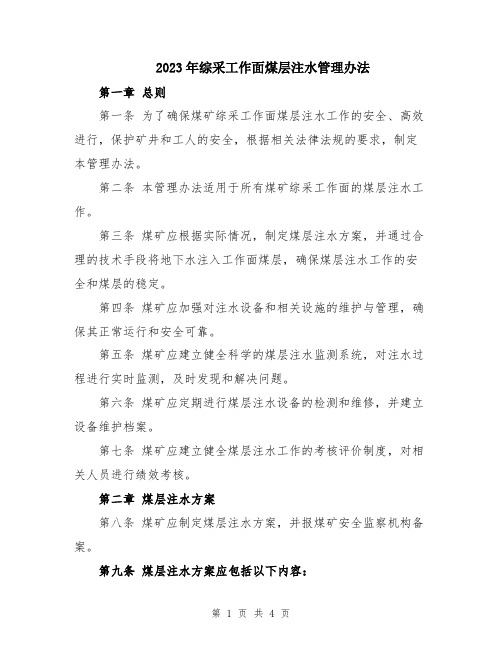 2023年综采工作面煤层注水管理办法

第一章 总则

第一条 为了确保煤矿综采工作面煤层注水工作的安全、高效进行，保护矿井和工人的安全，根据相关法律法规的要求，制定本管理办法。

第二条 本管理办法适用于所有煤矿综采工作面的煤层注水工作。

第三条 煤矿应根据实际情况，制定煤层注水方案，并通过合理的技术手段将地下水注入工作面煤层，确保煤层注水工作的安全和煤层的稳定。

第四条 煤矿应加强对注水设备和相关设施的维护与管理，确保其正常运行和安全可靠。

第五条 煤矿应建立健全科学的煤层注水监测系统，对注水过程进行实时监测，及时发现和解决问题。

第六条 煤矿应定期进行煤层注水设备的检测和维修，并建立设备维护档案。

第七条 煤矿应建立健全煤层注水工作的考核评价制度，对相关人员进行绩效考核。

第二章 煤层注水方案

第八条 煤矿应制定煤层注水方案，并报煤矿安全监察机构备案。

第九条 煤层注水方案应包括以下内容：

第 1 页 共 4 页